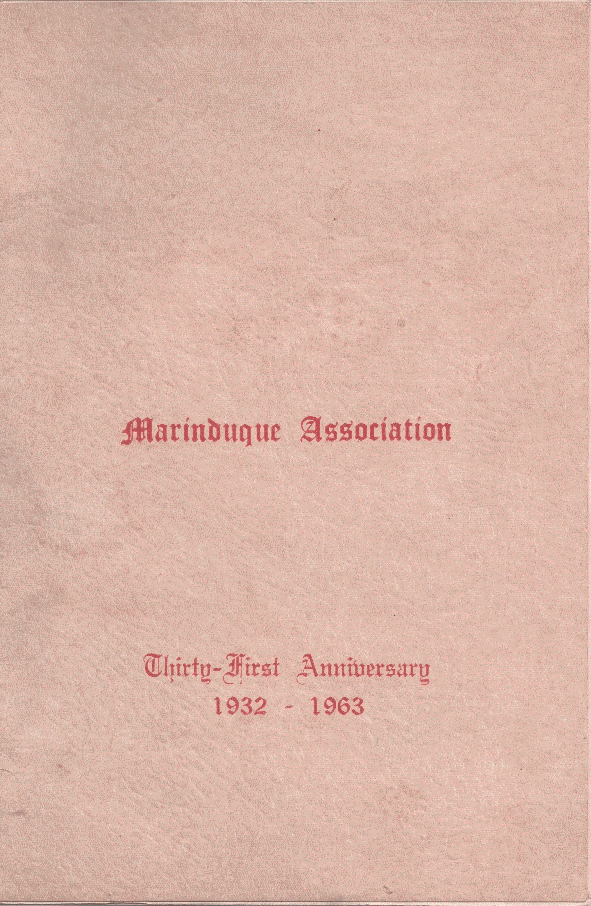 Marinduque Association

Thirty-First Anniversary
1932 - 1963